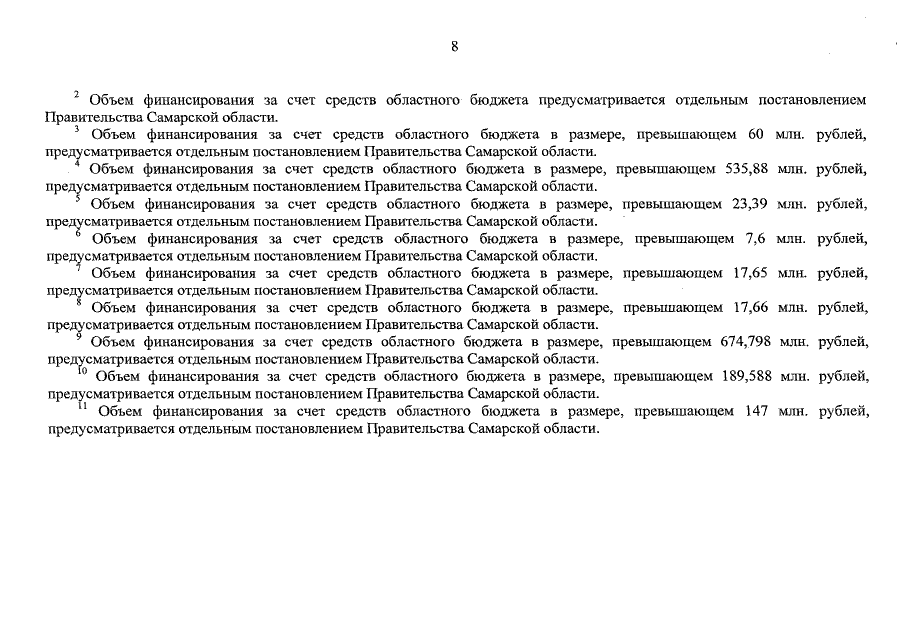 8

$^2$ Объем финансирования за счет средств областного бюджета предусматривается отдельным постановлением Правительства Самарской области.

$^3$ Объем финансирования за счет средств областного бюджета в размере, превышающем 60 млн. рублей, предусматривается отдельным постановлением Правительства Самарской области.

$^4$ Объем финансирования за счет средств областного бюджета в размере, превышающем 535,88 млн. рублей, предусматривается отдельным постановлением Правительства Самарской области.

$^5$ Объем финансирования за счет средств областного бюджета в размере, превышающем 23,39 млн. рублей, предусматривается отдельным постановлением Правительства Самарской области.

$^6$ Объем финансирования за счет средств областного бюджета в размере, превышающем 7,6 млн. рублей, предусматривается отдельным постановлением Правительства Самарской области.

$^7$ Объем финансирования за счет средств областного бюджета в размере, превышающем 17,65 млн. рублей, предусматривается отдельным постановлением Правительства Самарской области.

$^8$ Объем финансирования за счет средств областного бюджета в размере, превышающем 17,66 млн. рублей, предусматривается отдельным постановлением Правительства Самарской области.

$^9$ Объем финансирования за счет средств областного бюджета в размере, превышающем 674,798 млн. рублей, предусматривается отдельным постановлением Правительства Самарской области.

$^{10}$ Объем финансирования за счет средств областного бюджета в размере, превышающем 189,588 млн. рублей, предусматривается отдельным постановлением Правительства Самарской области.

$^{11}$ Объем финансирования за счет средств областного бюджета в размере, превышающем 147 млн. рублей, предусматривается отдельным постановлением Правительства Самарской области.